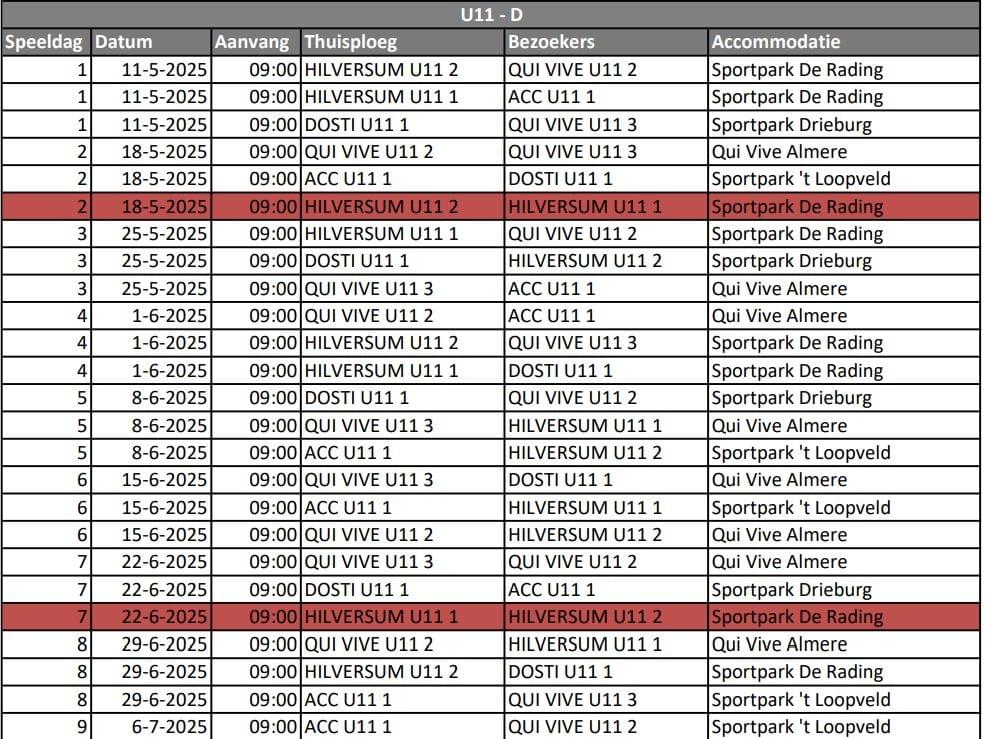 U11 - D

| Speeldag | Datum | Aanvang | Thuisploeg | Bezoekers | Accommodatie |
|---|---|---|---|---|---|
| 1 | 11-5-2025 | 09:00 | HILVERSUM U11 2 | QUI VIVE U11 2 | Sportpark De Rading |
| 1 | 11-5-2025 | 09:00 | HILVERSUM U11 1 | ACC U11 1 | Sportpark De Rading |
| 1 | 11-5-2025 | 09:00 | DOSTI U11 1 | QUI VIVE U11 3 | Sportpark Drieburg |
| 2 | 18-5-2025 | 09:00 | QUI VIVE U11 2 | QUI VIVE U11 3 | Qui Vive Almere |
| 2 | 18-5-2025 | 09:00 | ACC U11 1 | DOSTI U11 1 | Sportpark 't Loopveld |
| 2 | 18-5-2025 | 09:00 | HILVERSUM U11 2 | HILVERSUM U11 1 | Sportpark De Rading |
| 3 | 25-5-2025 | 09:00 | HILVERSUM U11 1 | QUI VIVE U11 2 | Sportpark De Rading |
| 3 | 25-5-2025 | 09:00 | DOSTI U11 1 | HILVERSUM U11 2 | Sportpark Drieburg |
| 3 | 25-5-2025 | 09:00 | QUI VIVE U11 3 | ACC U11 1 | Qui Vive Almere |
| 4 | 1-6-2025 | 09:00 | QUI VIVE U11 2 | ACC U11 1 | Qui Vive Almere |
| 4 | 1-6-2025 | 09:00 | HILVERSUM U11 2 | QUI VIVE U11 3 | Sportpark De Rading |
| 4 | 1-6-2025 | 09:00 | HILVERSUM U11 1 | DOSTI U11 1 | Sportpark De Rading |
| 5 | 8-6-2025 | 09:00 | DOSTI U11 1 | QUI VIVE U11 2 | Sportpark Drieburg |
| 5 | 8-6-2025 | 09:00 | QUI VIVE U11 3 | HILVERSUM U11 1 | Qui Vive Almere |
| 5 | 8-6-2025 | 09:00 | ACC U11 1 | HILVERSUM U11 2 | Sportpark 't Loopveld |
| 6 | 15-6-2025 | 09:00 | QUI VIVE U11 3 | DOSTI U11 1 | Qui Vive Almere |
| 6 | 15-6-2025 | 09:00 | ACC U11 1 | HILVERSUM U11 1 | Sportpark 't Loopveld |
| 6 | 15-6-2025 | 09:00 | QUI VIVE U11 2 | HILVERSUM U11 2 | Qui Vive Almere |
| 7 | 22-6-2025 | 09:00 | QUI VIVE U11 3 | QUI VIVE U11 2 | Qui Vive Almere |
| 7 | 22-6-2025 | 09:00 | DOSTI U11 1 | ACC U11 1 | Sportpark Drieburg |
| 7 | 22-6-2025 | 09:00 | HILVERSUM U11 1 | HILVERSUM U11 2 | Sportpark De Rading |
| 8 | 29-6-2025 | 09:00 | QUI VIVE U11 2 | HILVERSUM U11 1 | Qui Vive Almere |
| 8 | 29-6-2025 | 09:00 | HILVERSUM U11 2 | DOSTI U11 1 | Sportpark De Rading |
| 8 | 29-6-2025 | 09:00 | ACC U11 1 | QUI VIVE U11 3 | Sportpark 't Loopveld |
| 9 | 6-7-2025 | 09:00 | ACC U11 1 | QUI VIVE U11 2 | Sportpark 't Loopveld |